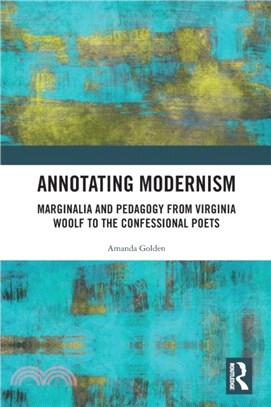 ANNOTATING MODERNISM

MARGINALIA AND PEDAGOGY FROM VIRGINIA WOOLF TO THE CONFESSIONAL POETS

Amanda Golden

ROUTLEDGE